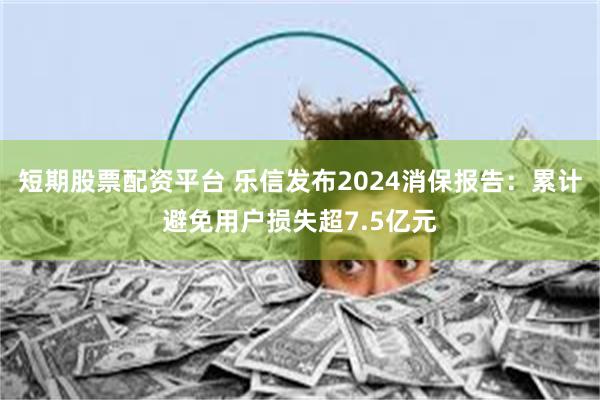 短期股票配资平台 乐信发布2024消保报告：累计避免用户损失超7.5亿元